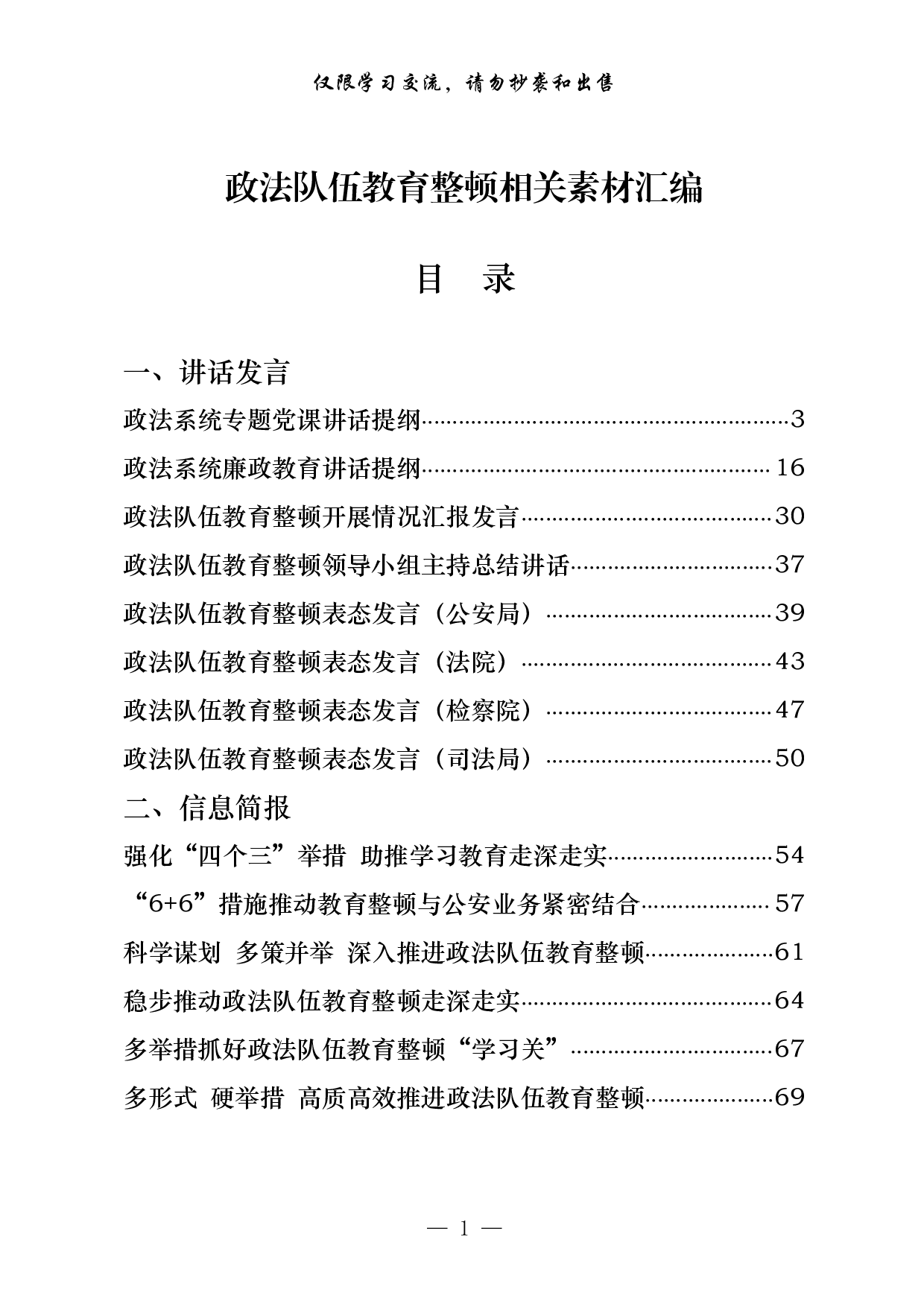 仅限学习交流，请勿抄袭和出售

政法队伍教育整顿相关素材汇编

目　录

一、讲话发言

政法系统专题党课讲话提纲……3

政法系统廉政教育讲话提纲……16

政法队伍教育整顿开展情况汇报发言……30

政法队伍教育整顿领导小组主持总结讲话……37

政法队伍教育整顿表态发言（公安局）……39

政法队伍教育整顿表态发言（法院）……43

政法队伍教育整顿表态发言（检察院）……47

政法队伍教育整顿表态发言（司法局）……50

二、信息简报

强化“四个三”举措 助推学习教育走深走实……54

“6+6”措施推动教育整顿与公安业务紧密结合……57

科学谋划 多策并举 深入推进政法队伍教育整顿……61

稳步推动政法队伍教育整顿走深走实……64

多举措抓好政法队伍教育整顿“学习关”……67

多形式 硬举措 高质高效推进政法队伍教育整顿……69

— 1 —